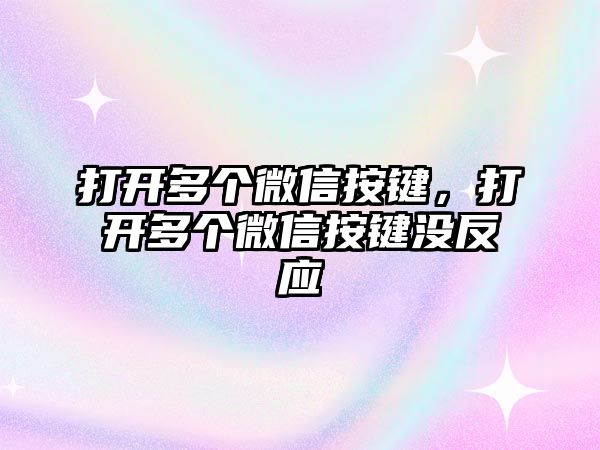 打开多个微信按键，打开多个微信按键没反应